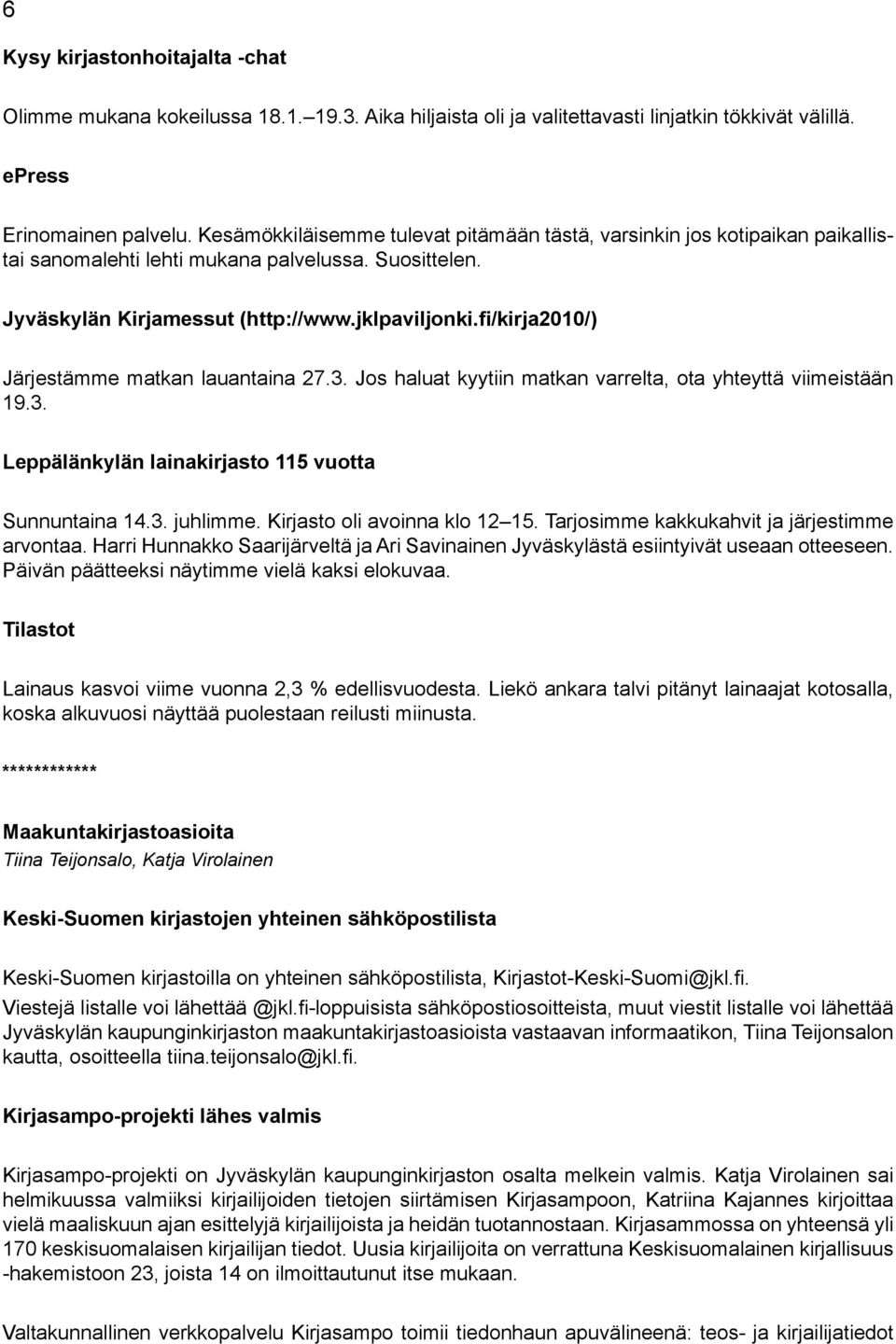 6

Kysy kirjastonhoitajalta -chat

Olimme mukana kokeilussa 18.1.–19.3. Aika hiljaista oli ja valitettavasti linjatkin tökkivät välillä.

ePress

Erinomainen palvelu. Kesämökkiläisemme tulevat pitämään tästä, varsinkin jos kotipaikan paikallistai sanomalehti lehti mukana palvelussa. Suosittelen.

Jyväskylän Kirjamessut (http://www.jklpaviljonki.fi/kirja2010/)

Järjestämme matkan lauantaina 27.3. Jos haluat kyytiin matkan varrelta, ota yhteyttä viimeistään 19.3.

Leppälänkylän lainakirjasto 115 vuotta

Sunnuntaina 14.3. juhlimme. Kirjasto oli avoinna klo 12–15. Tarjosimme kakkukahvit ja järjestimme arvontaa. Harri Hunnakko Saarijärveltä ja Ari Savinainen Jyväskylästä esiintyivät useaan otteeseen. Päivän päätteeksi näytimme vielä kaksi elokuvaa.

Tilastot

Lainaus kasvoi viime vuonna 2,3 % edellisvuodesta. Liekö ankara talvi pitänyt lainaajat kotosalla, koska alkuvuosi näyttää puolestaan reilusti miinusta.

************

Maakuntakirjastoasioita
Tiina Teijonsalo, Katja Virolainen

Keski-Suomen kirjastojen yhteinen sähköpostilista

Keski-Suomen kirjastoilla on yhteinen sähköpostilista, Kirjastot-Keski-Suomi@jkl.fi.
Viestejä listalle voi lähettää @jkl.fi-loppuisista sähköpostiosoitteista, muut viestit listalle voi lähettää Jyväskylän kaupunginkirjaston maakuntakirjastoasioista vastaavan informaatikon, Tiina Teijonsalon kautta, osoitteella tiina.teijonsalo@jkl.fi.

Kirjasampo-projekti lähes valmis

Kirjasampo-projekti on Jyväskylän kaupunginkirjaston osalta melkein valmis. Katja Virolainen sai helmikuussa valmiiksi kirjailijoiden tietojen siirtämisen Kirjasampoon, Katriina Kajannes kirjoittaa vielä maaliskuun ajan esittelyjä kirjailijoista ja heidän tuotannostaan. Kirjasammossa on yhteensä yli 170 keskisuomalaisen kirjailijan tiedot. Uusia kirjailijoita on verrattuna Keskisuomalainen kirjallisuus -hakemistoon 23, joista 14 on ilmoittautunut itse mukaan.

Valtakunnallinen verkkopalvelu Kirjasampo toimii tiedonhaun apuvälineenä: teos- ja kirjailijatiedot